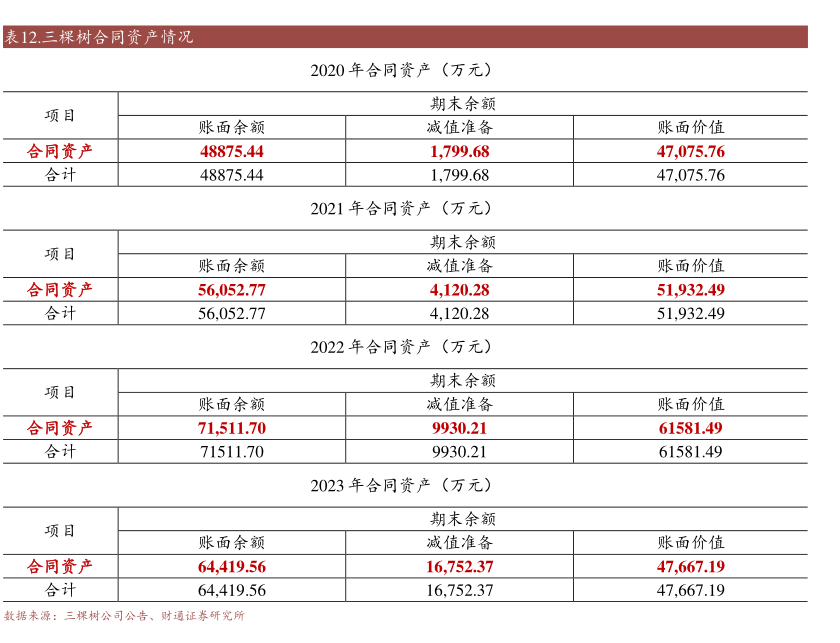 表12.三棵树合同资产情况

2020 年合同资产（万元）

| 项目 | 期末余额 | | |
|---|---|---|---|
| | 账面余额 | 减值准备 | 账面价值 |
| 合同资产 | 48875.44 | 1,799.68 | 47,075.76 |
| 合计 | 48875.44 | 1,799.68 | 47,075.76 |

2021 年合同资产（万元）

| 项目 | 期末余额 | | |
|---|---|---|---|
| | 账面余额 | 减值准备 | 账面价值 |
| 合同资产 | 56,052.77 | 4,120.28 | 51,932.49 |
| 合计 | 56,052.77 | 4,120.28 | 51,932.49 |

2022 年合同资产（万元）

| 项目 | 期末余额 | | |
|---|---|---|---|
| | 账面余额 | 减值准备 | 账面价值 |
| 合同资产 | 71,511.70 | 9930.21 | 61581.49 |
| 合计 | 71511.70 | 9930.21 | 61581.49 |

2023 年合同资产（万元）

| 项目 | 期末余额 | | |
|---|---|---|---|
| | 账面余额 | 减值准备 | 账面价值 |
| 合同资产 | 64,419.56 | 16,752.37 | 47,667.19 |
| 合计 | 64,419.56 | 16,752.37 | 47,667.19 |

数据来源：三棵树公司公告、财通证券研究所